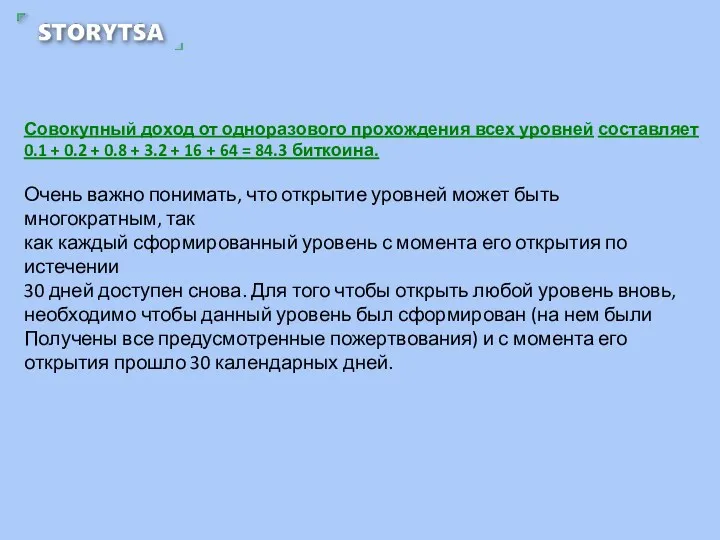 STORYTSA

Совокупный доход от одноразового прохождения всех уровней составляет 0.1 + 0.2 + 0.8 + 3.2 + 16 + 64 = 84.3 биткоина.

Очень важно понимать, что открытие уровней может быть многократным, так
как каждый сформированный уровень с момента его открытия по истечении
30 дней доступен снова. Для того чтобы открыть любой уровень вновь, необходимо чтобы данный уровень был сформирован (на нем были Получены все предусмотренные пожертвования) и с момента его открытия прошло 30 календарных дней.